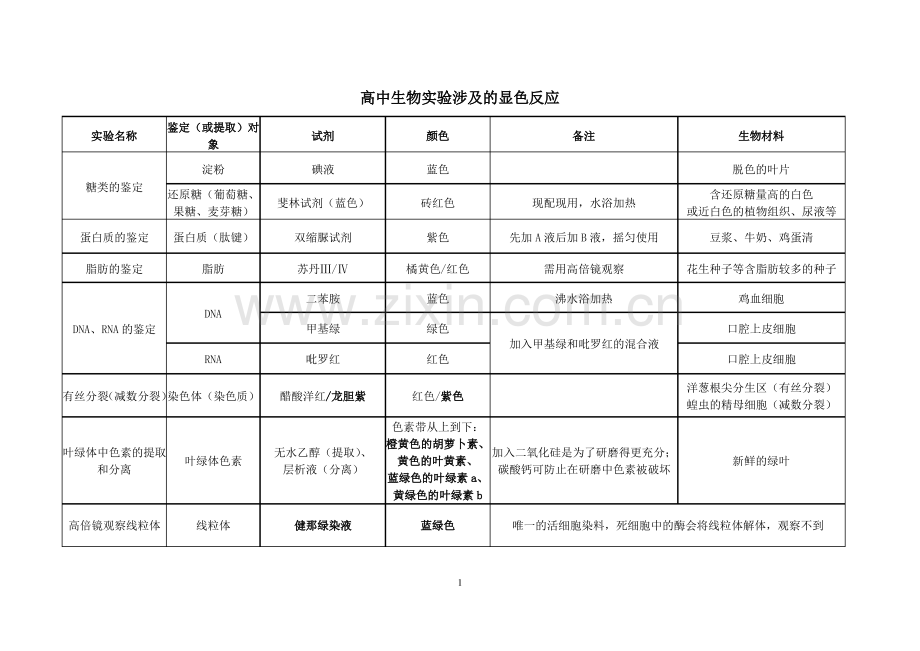 高中生物实验涉及的显色反应

| 实验名称 | 鉴定（或提取）对象 | 试剂 | 颜色 | 备注 | 生物材料 |
|---|---|---|---|---|---|
| 糖类的鉴定 | 淀粉 | 碘液 | 蓝色 |  | 脱色的叶片 |
|  | 还原糖（葡萄糖、果糖、麦芽糖） | 斐林试剂（蓝色） | 砖红色 | 现配现用，水浴加热 | 含还原糖量高的白色或近白色的植物组织、尿液等 |
| 蛋白质的鉴定 | 蛋白质（肽键） | 双缩脲试剂 | 紫色 | 先加A液后加B液，摇匀使用 | 豆浆、牛奶、鸡蛋清 |
| 脂肪的鉴定 | 脂肪 | 苏丹III/IV | 橘黄色/红色 | 需用高倍镜观察 | 花生种子等含脂肪较多的种子 |
| DNA、RNA的鉴定 | DNA | 二苯胺 | 蓝色 | 沸水浴加热 | 鸡血细胞 |
|  |  | 甲基绿 | 绿色 | 加入甲基绿和吡罗红的混合液 | 口腔上皮细胞 |
|  | RNA | 吡罗红 | 红色 |  | 口腔上皮细胞 |
| 有丝分裂(减数分裂) | 染色体（染色质） | 醋酸洋红/龙胆紫 | 红色/紫色 |  | 洋葱根尖分生区（有丝分裂）蝗虫的精母细胞（减数分裂） |
| 叶绿体中色素的提取和分离 | 叶绿体色素 | 无水乙醇（提取）、层析液（分离） | 色素带从上到下：橙黄色的胡萝卜素、黄色的叶黄素、蓝绿色的叶绿素a、黄绿色的叶绿素b | 加入二氧化硅是为了研磨得更充分；碳酸钙可防止在研磨中色素被破坏 | 新鲜的绿叶 |
| 高倍镜观察线粒体 | 线粒体 | 健那绿染液 | 蓝绿色 | 唯一的活细胞染料，死细胞中的酶会将线粒体解体，观察不到 |  |

1

www.zixin.com.cn